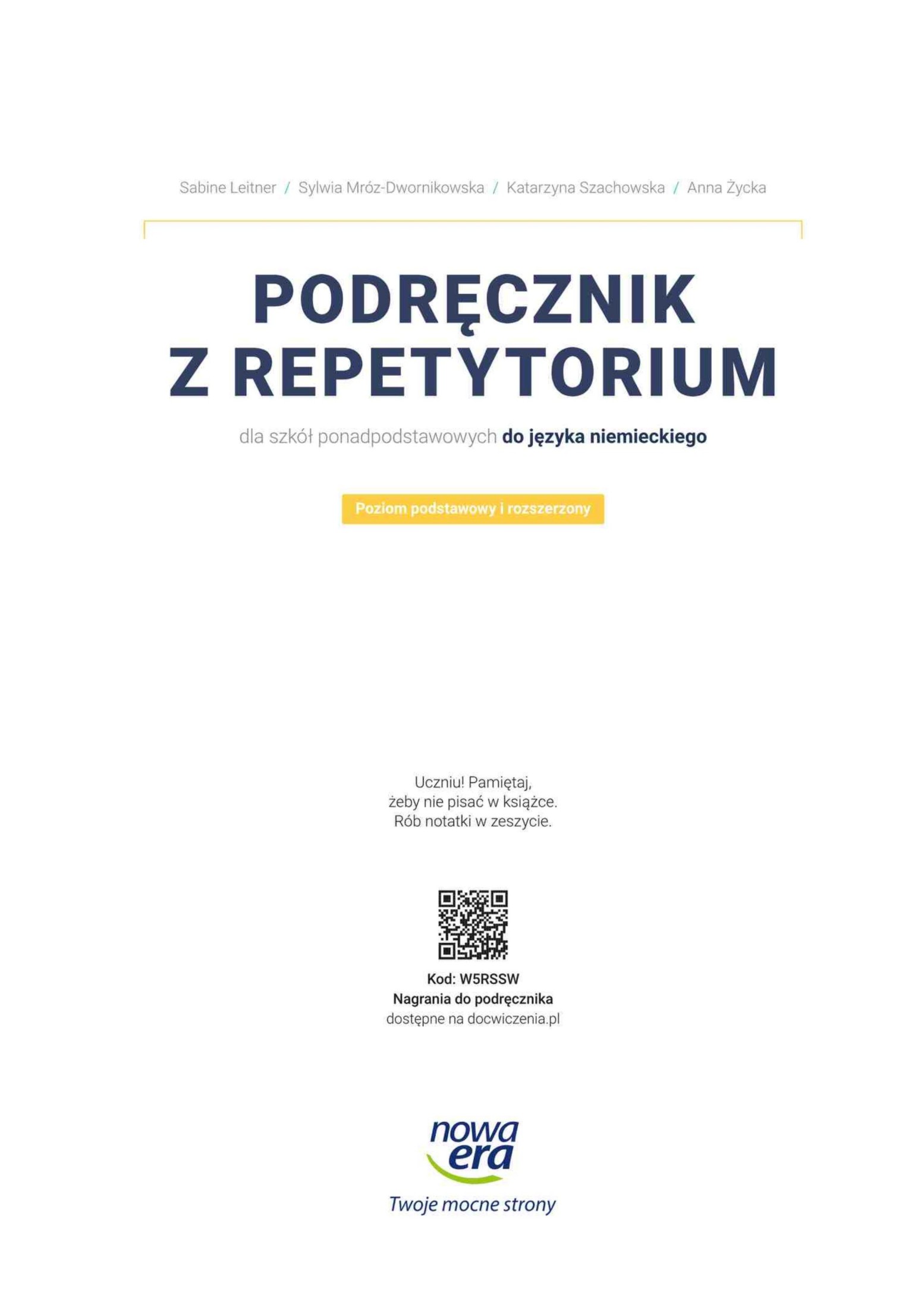 Sabine Leitner / Sylwia Mróz-Dwornikowska / Katarzyna Szachowska / Anna Życka

PODRĘCZNIK Z REPETYTORIUM

dla szkół ponadpodstawowych do języka niemieckiego

Poziom podstawowy i rozszerzony

Uczniu! Pamiętaj, żeby nie pisać w książce. Rób notatki w zeszycie.

Kod: W5RSSW
Nagrania do podręcznika
dostępne na docwiczenia.pl

nowa era
Twoje mocne strony